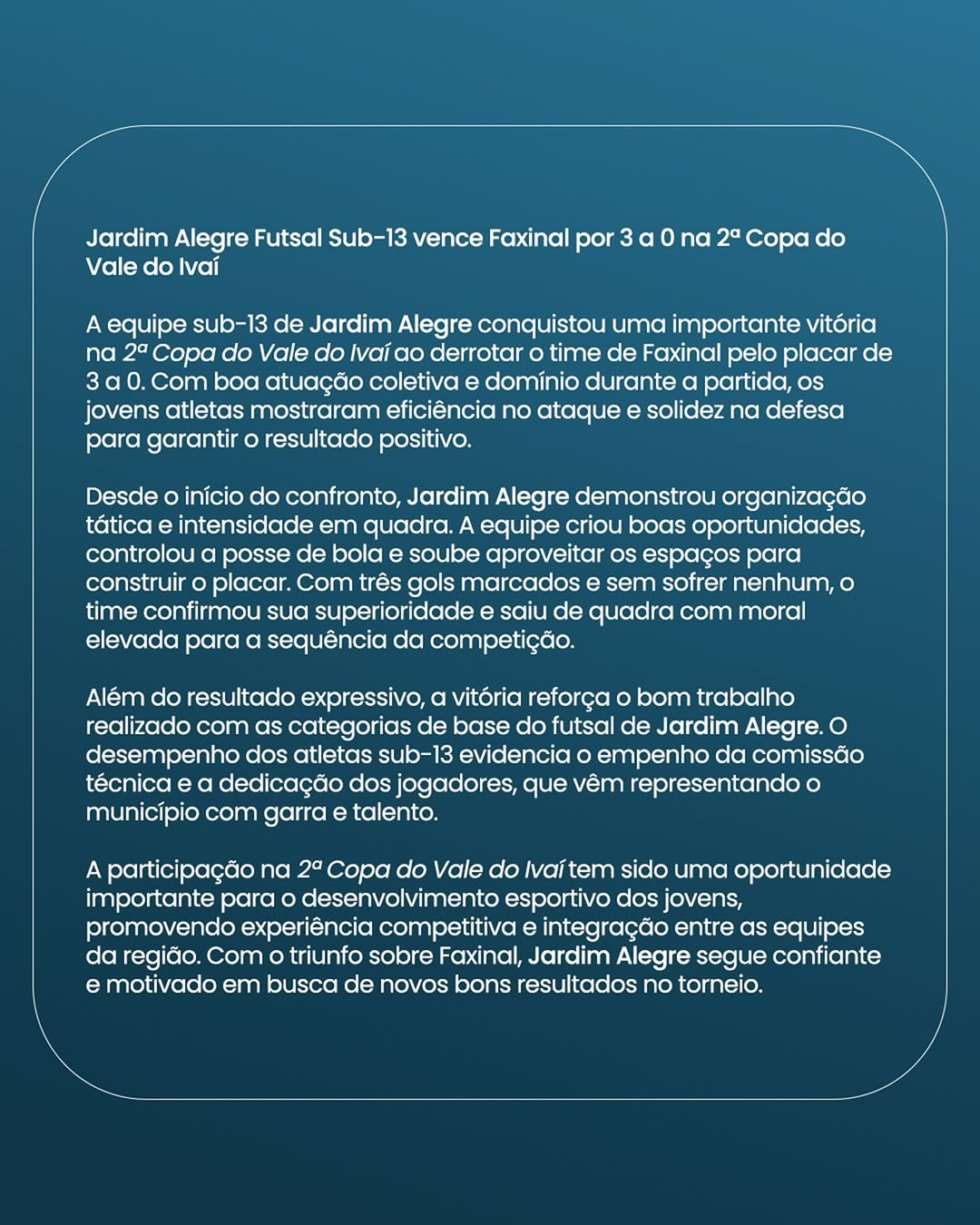 Jardim Alegre Futsal Sub-13 vence Faxinal por 3 a 0 na 2ª Copa do Vale do Ivaí

A equipe sub-13 de Jardim Alegre conquistou uma importante vitória na 2ª Copa do Vale do Ivaí ao derrotar o time de Faxinal pelo placar de 3 a 0. Com boa atuação coletiva e domínio durante a partida, os jovens atletas mostraram eficiência no ataque e solidez na defesa para garantir o resultado positivo.

Desde o início do confronto, Jardim Alegre demonstrou organização tática e intensidade em quadra. A equipe criou boas oportunidades, controlou a posse de bola e soube aproveitar os espaços para construir o placar. Com três gols marcados e sem sofrer nenhum, o time confirmou sua superioridade e saiu de quadra com moral elevada para a sequência da competição.

Além do resultado expressivo, a vitória reforça o bom trabalho realizado com as categorias de base do futsal de Jardim Alegre. O desempenho dos atletas sub-13 evidencia o empenho da comissão técnica e a dedicação dos jogadores, que vêm representando o município com garra e talento.

A participação na 2ª Copa do Vale do Ivaí tem sido uma oportunidade importante para o desenvolvimento esportivo dos jovens, promovendo experiência competitiva e integração entre as equipes da região. Com o triunfo sobre Faxinal, Jardim Alegre segue confiante e motivado em busca de novos bons resultados no torneio.